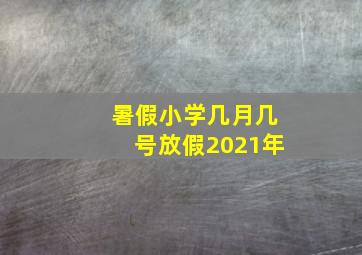 暑假小学几月几号放假2021年